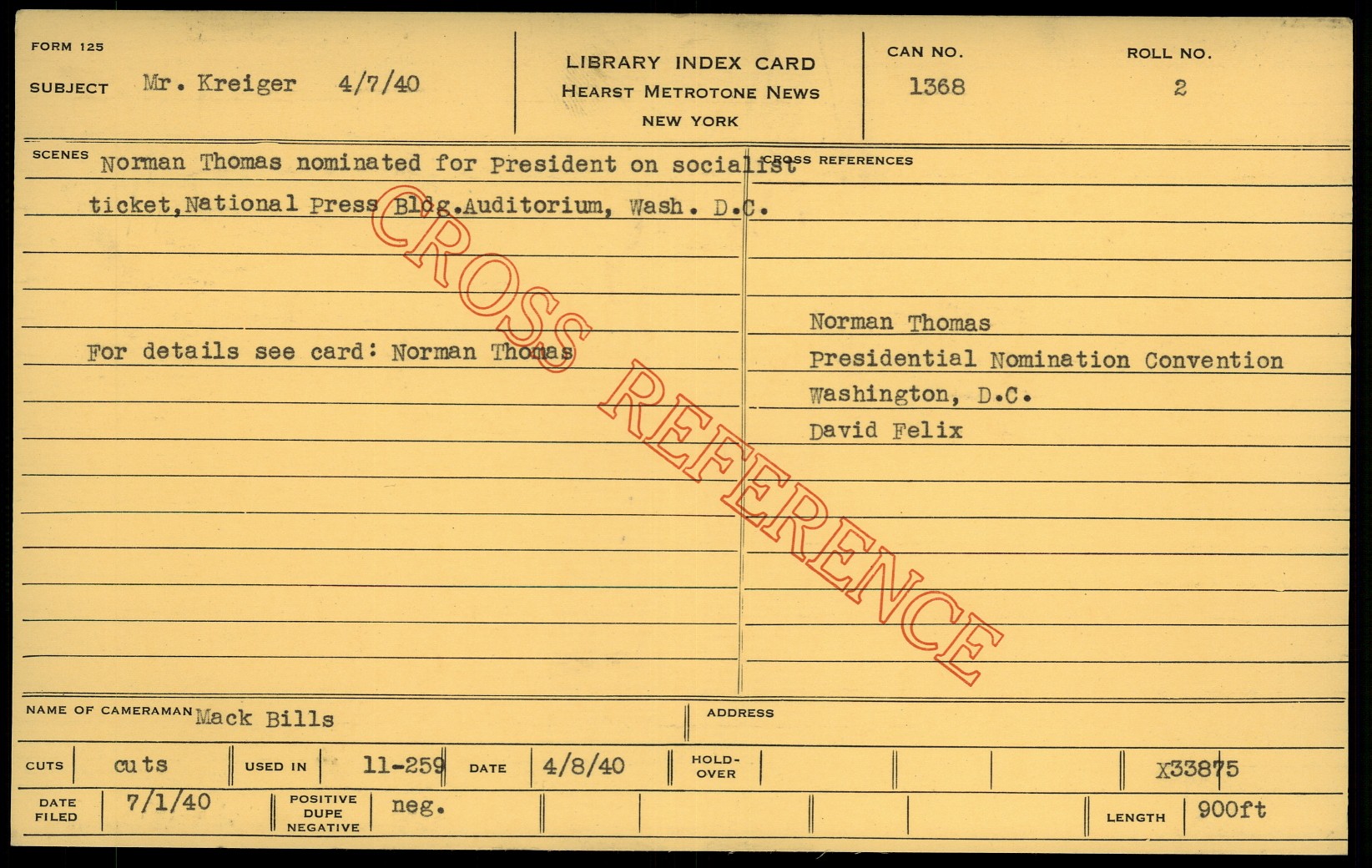 FORM 125

SUBJECT Mr. Kreiger 4/7/40

LIBRARY INDEX CARD
HEARST METROTONE NEWS
NEW YORK

CAN NO.
1368

ROLL NO.
2

SCENES Norman Thomas nominated for President on socialist ticket,National Press Bldg.Auditorium, Wash. D.C.

For details see card: Norman Thomas

CROSS REFERENCES

Norman Thomas
Presidential Nomination Convention
Washington, D.C.
David Felix

NAME OF CAMERAMAN Mack Bills

ADDRESS

CUTS cuts

USED IN 11-259

DATE 4/8/40

HOLD-OVER

X33875

DATE FILED 7/1/40

POSITIVE DUPE NEGATIVE neg.

LENGTH 900ft

CROSS REFERENCE